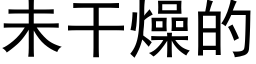 未干燥的